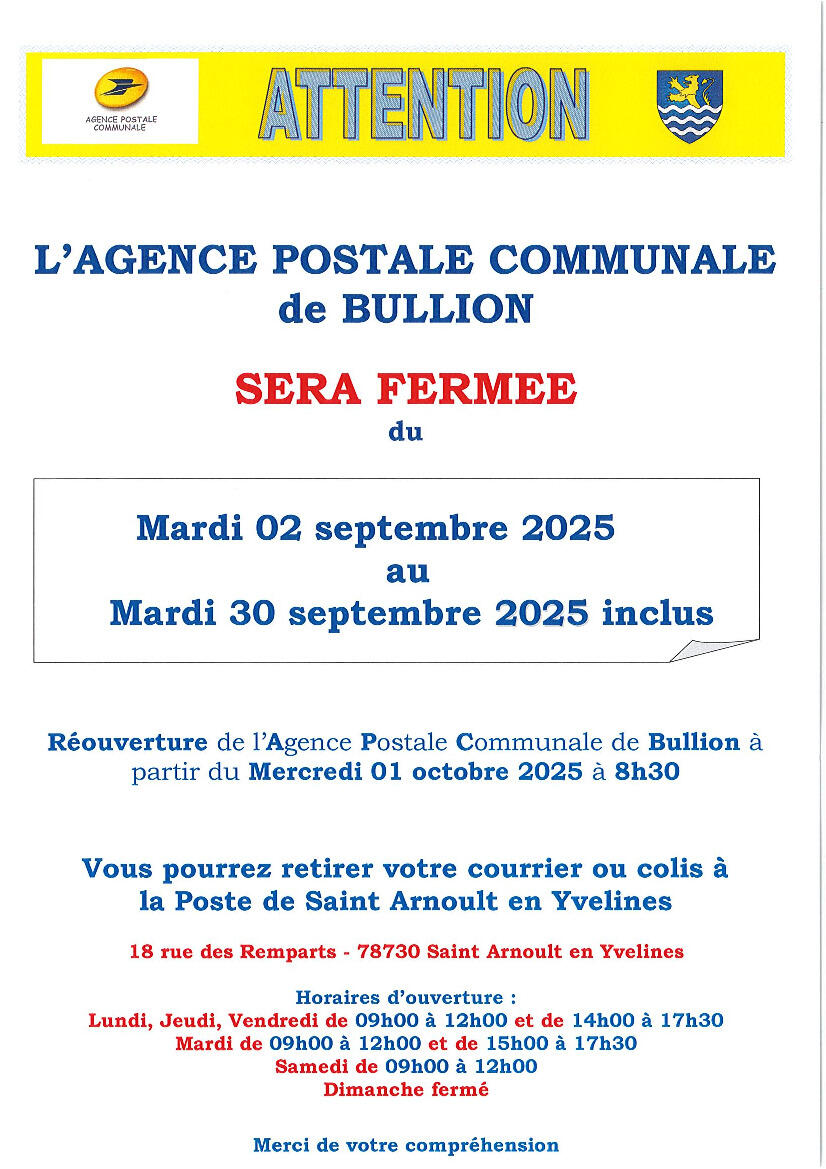 AGENCE POSTALE COMMUNALE

ATTENTION

L'AGENCE POSTALE COMMUNALE de BULLION

SERA FERMEE

du

Mardi 02 septembre 2025
au
Mardi 30 septembre 2025 inclus

Réouverture de l'Agence Postale Communale de Bullion à partir du Mercredi 01 octobre 2025 à 8h30

Vous pourrez retirer votre courrier ou colis à la Poste de Saint Arnoult en Yvelines

18 rue des Remparts - 78730 Saint Arnoult en Yvelines

Horaires d'ouverture :
Lundi, Jeudi, Vendredi de 09h00 à 12h00 et de 14h00 à 17h30
Mardi de 09h00 à 12h00 et de 15h00 à 17h30
Samedi de 09h00 à 12h00
Dimanche fermé

Merci de votre compréhension